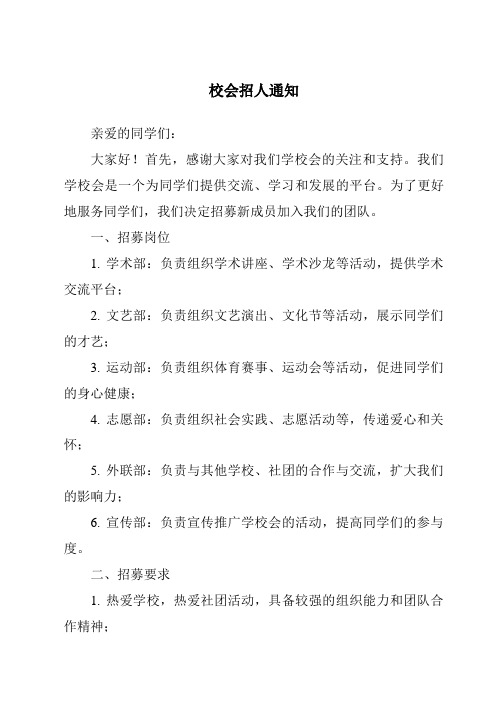 校会招人通知

亲爱的同学们：

大家好！首先，感谢大家对我们学校会的关注和支持。我们学校会是一个为同学们提供交流、学习和发展的平台。为了更好地服务同学们，我们决定招募新成员加入我们的团队。

一、招募岗位

1. 学术部：负责组织学术讲座、学术沙龙等活动，提供学术交流平台；

2. 文艺部：负责组织文艺演出、文化节等活动，展示同学们的才艺；

3. 运动部：负责组织体育赛事、运动会等活动，促进同学们的身心健康；

4. 志愿部：负责组织社会实践、志愿活动等，传递爱心和关怀；

5. 外联部：负责与其他学校、社团的合作与交流，扩大我们的影响力；

6. 宣传部：负责宣传推广学校会的活动，提高同学们的参与度。

二、招募要求

1. 热爱学校，热爱社团活动，具备较强的组织能力和团队合作精神；